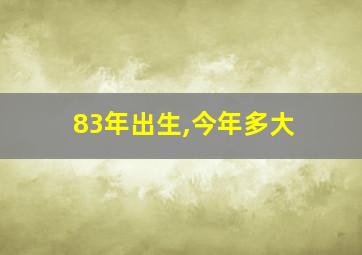 83年出生,今年多大